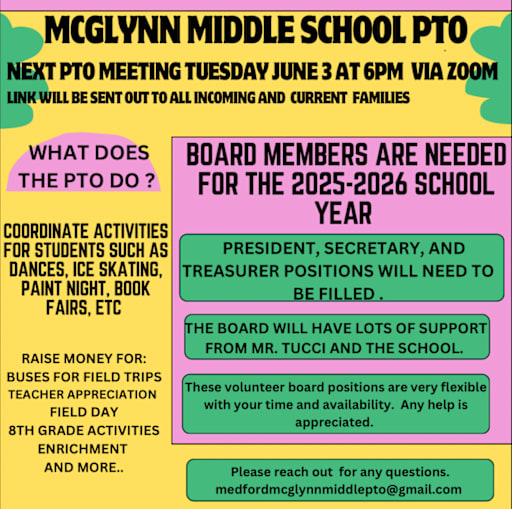 MCGLYNN MIDDLE SCHOOL PTO

NEXT PTO MEETING TUESDAY JUNE 3 AT 6PM VIA ZOOM

LINK WILL BE SENT OUT TO ALL INCOMING AND CURRENT FAMILIES

WHAT DOES THE PTO DO ?

COORDINATE ACTIVITIES FOR STUDENTS SUCH AS DANCES, ICE SKATING, PAINT NIGHT, BOOK FAIRS, ETC

RAISE MONEY FOR:
BUSES FOR FIELD TRIPS
TEACHER APPRECIATION
FIELD DAY
8TH GRADE ACTIVITIES
ENRICHMENT
AND MORE..

BOARD MEMBERS ARE NEEDED FOR THE 2025-2026 SCHOOL YEAR

PRESIDENT, SECRETARY, AND TREASURER POSITIONS WILL NEED TO BE FILLED .

THE BOARD WILL HAVE LOTS OF SUPPORT FROM MR. TUCCI AND THE SCHOOL.

These volunteer board positions are very flexible with your time and availability. Any help is appreciated.

Please reach out for any questions.
medfordmcglynnmiddlepto@gmail.com